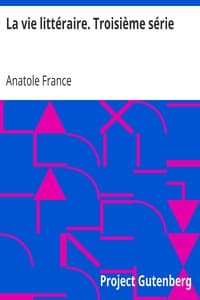 La vie littéraire. Troisième série

Anatole France

Project Gutenberg